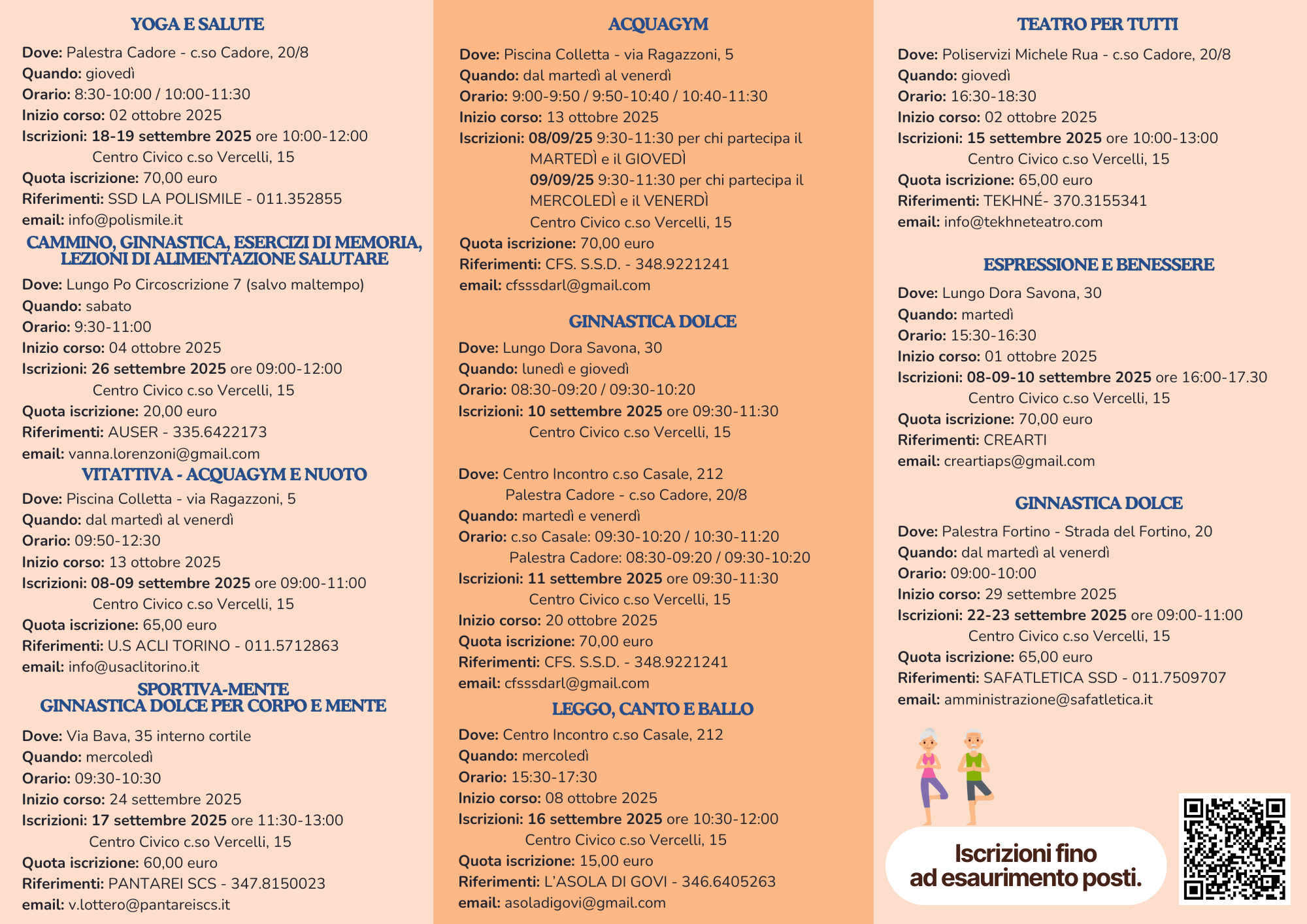 YOGA E SALUTE

Dove: Palestra Cadore - c.so Cadore, 20/8
Quando: giovedì
Orario: 8:30-10:00 / 10:00-11:30
Inizio corso: 02 ottobre 2025
Iscrizioni: 18-19 settembre 2025 ore 10:00-12:00
Centro Civico c.so Vercelli, 15
Quota iscrizione: 70,00 euro
Riferimenti: SSD LA POLISMILE - 011.352855
email: info@polismile.it

CAMMINO, GINNASTICA, ESERCIZI DI MEMORIA, LEZIONI DI ALIMENTAZIONE SALUTARE

Dove: Lungo Po Circoscrizione 7 (salvo maltempo)
Quando: sabato
Orario: 9:30-11:00
Inizio corso: 04 ottobre 2025
Iscrizioni: 26 settembre 2025 ore 09:00-12:00
Centro Civico c.so Vercelli, 15
Quota iscrizione: 20,00 euro
Riferimenti: AUSER - 335.6422173
email: vanna.lorenzoni@gmail.com

VITATTIVA - ACQUAGYM E NUOTO

Dove: Piscina Colletta - via Ragazzoni, 5
Quando: dal martedì al venerdì
Orario: 09:50-12:30
Inizio corso: 13 ottobre 2025
Iscrizioni: 08-09 settembre 2025 ore 09:00-11:00
Centro Civico c.so Vercelli, 15
Quota iscrizione: 65,00 euro
Riferimenti: U.S ACLI TORINO - 011.5712863
email: info@usaclitorino.it

SPORTIVA-MENTE
GINNASTICA DOLCE PER CORPO E MENTE

Dove: Via Bava, 35 interno cortile
Quando: mercoledì
Orario: 09:30-10:30
Inizio corso: 24 settembre 2025
Iscrizioni: 17 settembre 2025 ore 11:30-13:00
Centro Civico c.so Vercelli, 15
Quota iscrizione: 60,00 euro
Riferimenti: PANTAREI SCS - 347.8150023
email: v.lottero@pantareiscs.it

ACQUAGYM

Dove: Piscina Colletta - via Ragazzoni, 5
Quando: dal martedì al venerdì
Orario: 9:00-9:50 / 9:50-10:40 / 10:40-11:30
Inizio corso: 13 ottobre 2025
Iscrizioni: 08/09/25 9:30-11:30 per chi partecipa il MARTEDÌ e il GIOVEDÌ
09/09/25 9:30-11:30 per chi partecipa il MERCOLEDÌ e il VENERDÌ
Centro Civico c.so Vercelli, 15
Quota iscrizione: 70,00 euro
Riferimenti: CFS. S.S.D. - 348.9221241
email: cfsssdarl@gmail.com

GINNASTICA DOLCE

Dove: Lungo Dora Savona, 30
Quando: lunedì e giovedì
Orario: 08:30-09:20 / 09:30-10:20
Iscrizioni: 10 settembre 2025 ore 09:30-11:30
Centro Civico c.so Vercelli, 15

Dove: Centro Incontro c.so Casale, 212
Palestra Cadore - c.so Cadore, 20/8
Quando: martedì e venerdì
Orario: c.so Casale: 09:30-10:20 / 10:30-11:20
Palestra Cadore: 08:30-09:20 / 09:30-10:20
Iscrizioni: 11 settembre 2025 ore 09:30-11:30
Centro Civico c.so Vercelli, 15
Inizio corso: 20 ottobre 2025
Quota iscrizione: 70,00 euro
Riferimenti: CFS. S.S.D. - 348.9221241
email: cfsssdarl@gmail.com

LEGGO, CANTO E BALLO

Dove: Centro Incontro c.so Casale, 212
Quando: mercoledì
Orario: 15:30-17:30
Inizio corso: 08 ottobre 2025
Iscrizioni: 16 settembre 2025 ore 10:30-12:00
Centro Civico c.so Vercelli, 15
Quota iscrizione: 15,00 euro
Riferimenti: L'ASOLA DI GOVI - 346.6405263
email: asoladigovi@gmail.com

TEATRO PER TUTTI

Dove: Poliservizi Michele Rua - c.so Cadore, 20/8
Quando: giovedì
Orario: 16:30-18:30
Inizio corso: 02 ottobre 2025
Iscrizioni: 15 settembre 2025 ore 10:00-13:00
Centro Civico c.so Vercelli, 15
Quota iscrizione: 65,00 euro
Riferimenti: TEKHNÉ- 370.3155341
email: info@tekhneteatro.com

ESPRESSIONE E BENESSERE

Dove: Lungo Dora Savona, 30
Quando: martedì
Orario: 15:30-16:30
Inizio corso: 01 ottobre 2025
Iscrizioni: 08-09-10 settembre 2025 ore 16:00-17.30
Centro Civico c.so Vercelli, 15
Quota iscrizione: 70,00 euro
Riferimenti: CREARTI
email: creartiaps@gmail.com

GINNASTICA DOLCE

Dove: Palestra Fortino - Strada del Fortino, 20
Quando: dal martedì al venerdì
Orario: 09:00-10:00
Inizio corso: 29 settembre 2025
Iscrizioni: 22-23 settembre 2025 ore 09:00-11:00
Centro Civico c.so Vercelli, 15
Quota iscrizione: 65,00 euro
Riferimenti: SAFATLETICA SSD - 011.7509707
email: amministrazione@safatletica.it

Iscrizioni fino ad esaurimento posti.